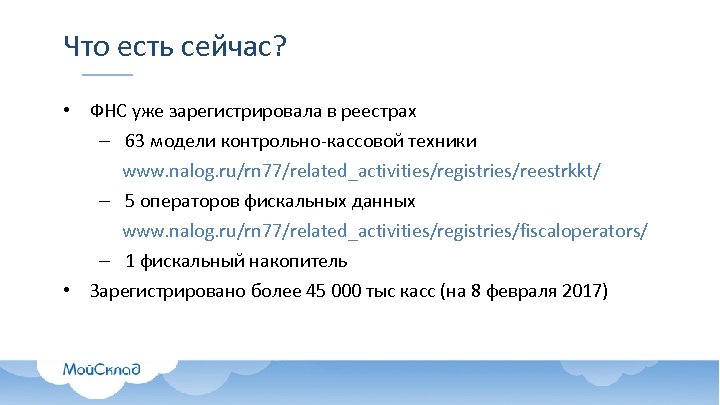 Что есть сейчас?

• ФНС уже зарегистрировала в реестрах
– 63 модели контрольно-кассовой техники
www.nalog.ru/rn77/related_activities/registries/reestrkkt/
– 5 операторов фискальных данных
www.nalog.ru/rn77/related_activities/registries/fiscaloperators/
– 1 фискальный накопитель
• Зарегистрировано более 45 000 тыс касс (на 8 февраля 2017)

МойСклад